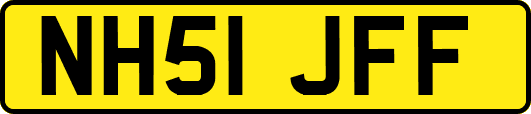 NH51 JFF